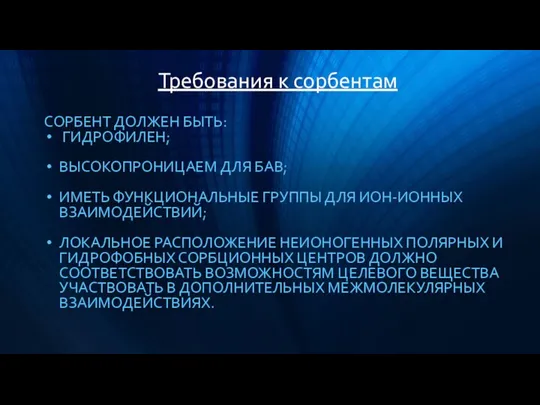 Требования к сорбентам

СОРБЕНТ ДОЛЖЕН БЫТЬ:
• ГИДРОФИЛЕН;

• ВЫСОКОПРОНИЦАЕМ ДЛЯ БАВ;

• ИМЕТЬ ФУНКЦИОНАЛЬНЫЕ ГРУППЫ ДЛЯ ИОН-ИОННЫХ ВЗАИМОДЕЙСТВИЙ;

• ЛОКАЛЬНОЕ РАСПОЛОЖЕНИЕ НЕИОНОГЕННЫХ ПОЛЯРНЫХ И ГИДРОФОБНЫХ СОРБЦИОННЫХ ЦЕНТРОВ ДОЛЖНО СООТВЕТСТВОВАТЬ ВОЗМОЖНОСТЯМ ЦЕЛЕВОГО ВЕЩЕСТВА УЧАСТВОВАТЬ В ДОПОЛНИТЕЛЬНЫХ МЕЖМОЛЕКУЛЯРНЫХ ВЗАИМОДЕЙСТВИЯХ.